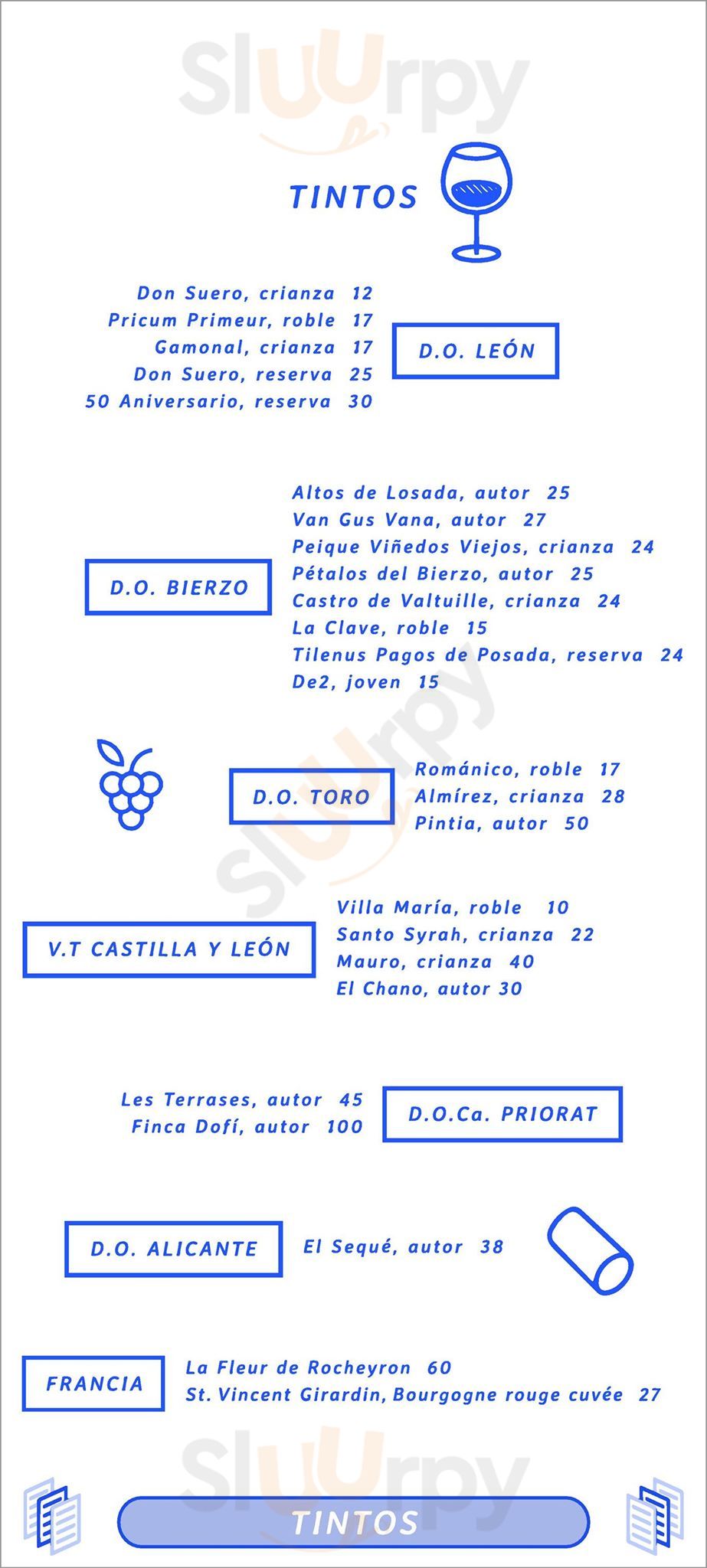 TINTOS

Don Suero, crianza 12
Pricum Primeur, roble 17
Gamonal, crianza 17
Don Suero, reserva 25
50 Aniversario, reserva 30

D.O. LEÓN

D.O. BIERZO

Altos de Losada, autor 25
Van Gus Vana, autor 27
Peique Viñedos Viejos, crianza 24
Pétalos del Bierzo, autor 25
Castro de Valtuille, crianza 24
La Clave, roble 15
Tilenus Pagos de Posada, reserva 24
De2, joven 15

D.O. TORO

Románico, roble 17
Almírez, crianza 28
Pintia, autor 50

V.T CASTILLA Y LEÓN

Villa María, roble 10
Santo Syrah, crianza 22
Mauro, crianza 40
El Chano, autor 30

Les Terrases, autor 45
Finca Dofí, autor 100

D.O.Ca. PRIORAT

D.O. ALICANTE

El Sequé, autor 38

FRANCIA

La Fleur de Rocheyron 60
St. Vincent Girardin, Bourgogne rouge cuvée 27

TINTOS

Sluurpy